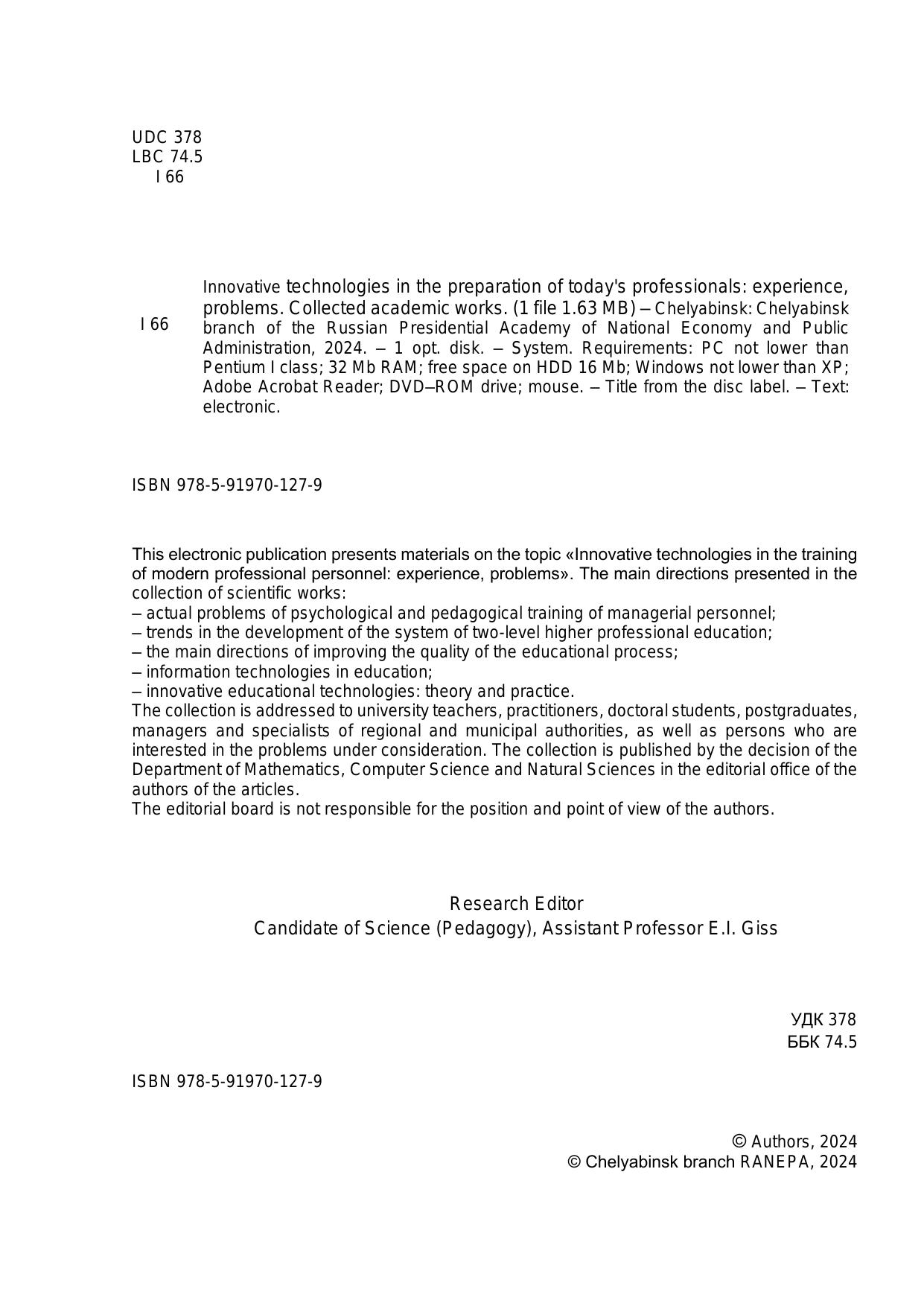 UDC 378
LBC 74.5
I 66

I 66

Innovative technologies in the preparation of today's professionals: experience, problems. Collected academic works. (1 file 1.63 MB) – Chelyabinsk: Chelyabinsk branch of the Russian Presidential Academy of National Economy and Public Administration, 2024. – 1 opt. disk. – System. Requirements: PC not lower than Pentium I class; 32 Mb RAM; free space on HDD 16 Mb; Windows not lower than XP; Adobe Acrobat Reader; DVD–ROM drive; mouse. – Title from the disc label. – Text: electronic.

ISBN 978-5-91970-127-9

This electronic publication presents materials on the topic «Innovative technologies in the training of modern professional personnel: experience, problems». The main directions presented in the collection of scientific works:
– actual problems of psychological and pedagogical training of managerial personnel;
– trends in the development of the system of two-level higher professional education;
– the main directions of improving the quality of the educational process;
– information technologies in education;
– innovative educational technologies: theory and practice.
The collection is addressed to university teachers, practitioners, doctoral students, postgraduates, managers and specialists of regional and municipal authorities, as well as persons who are interested in the problems under consideration. The collection is published by the decision of the Department of Mathematics, Computer Science and Natural Sciences in the editorial office of the authors of the articles.
The editorial board is not responsible for the position and point of view of the authors.

Research Editor
Candidate of Science (Pedagogy), Assistant Professor E.I. Giss

УДК 378
ББК 74.5

ISBN 978-5-91970-127-9

© Authors, 2024
© Chelyabinsk branch RANEPA, 2024